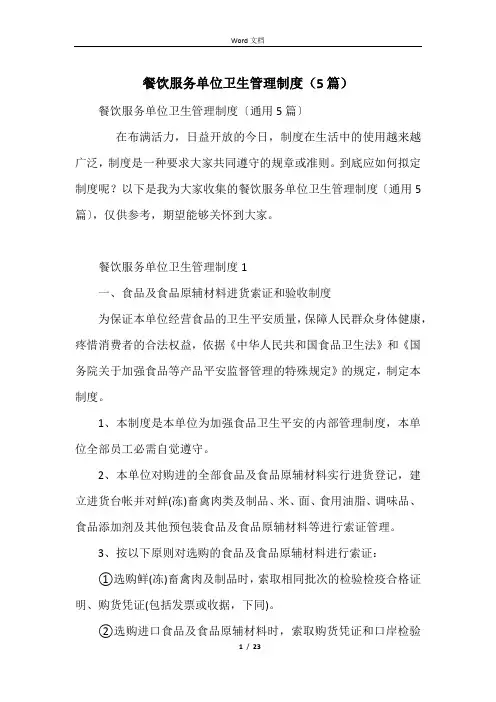 Word 文档

餐饮服务单位卫生管理制度（5篇）

餐饮服务单位卫生管理制度〔通用5篇〕

在布满活力，日益开放的今日，制度在生活中的使用越来越广泛，制度是一种要求大家共同遵守的规章或准则。到底应如何拟定制度呢？以下是我为大家收集的餐饮服务单位卫生管理制度〔通用5篇〕，仅供参考，期望能够关怀到大家。

餐饮服务单位卫生管理制度1

一、食品及食品原辅材料进货索证和验收制度

为保证本单位经营食品的卫生平安质量，保障人民群众身体健康，疼惜消费者的合法权益，依据《中华人民共和国食品卫生法》和《国务院关于加强食品等产品平安监督管理的特殊规定》的规定，制定本制度。

1、本制度是本单位为加强食品卫生平安的内部管理制度，本单位全部员工必需自觉遵守。

2、本单位对购进的全部食品及食品原辅材料实行进货登记，建立进货台帐并对鲜(冻)畜禽肉类及制品、米、面、食用油脂、调味品、食品添加剂及其他预包装食品及食品原辅材料等进行索证管理。

3、按以下原则对选购的食品及食品原辅材料进行索证：

①选购鲜(冻)畜禽肉及制品时，索取相同批次的检验检疫合格证明、购货凭证(包括发票或收据，下同)。

②选购进口食品及食品原辅材料时，索取购货凭证和口岸检验

1 / 23